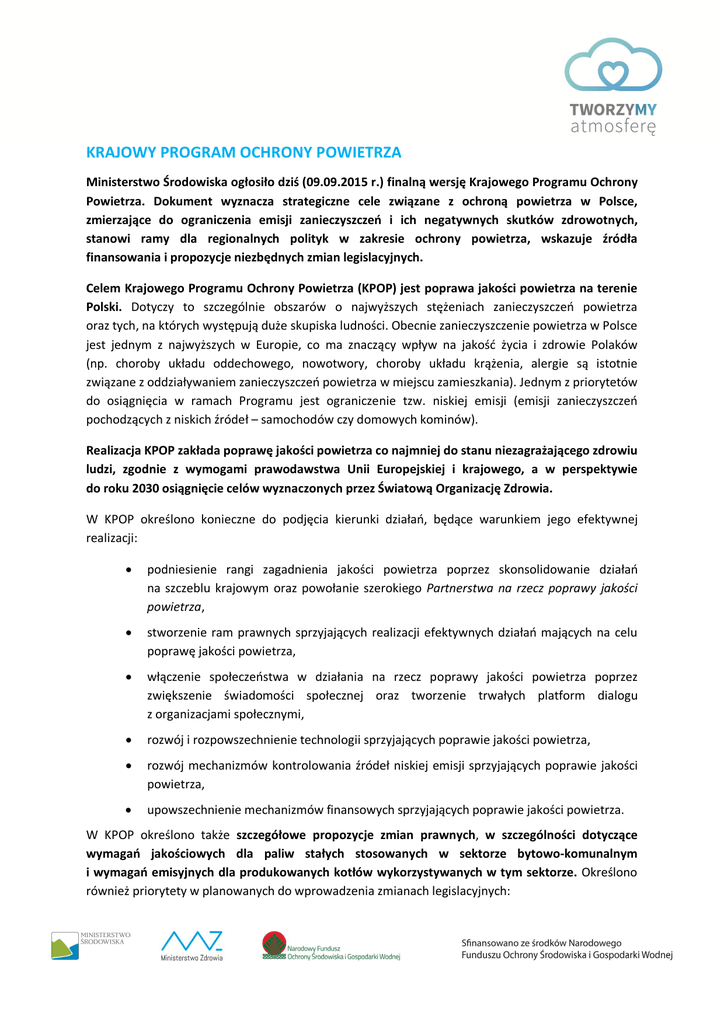 TWORZYMY atmosferę

KRAJOWY PROGRAM OCHRONY POWIETRZA

Ministerstwo Środowiska ogłosiło dziś (09.09.2015 r.) finalną wersję Krajowego Programu Ochrony Powietrza. Dokument wyznacza strategiczne cele związane z ochroną powietrza w Polsce, zmierzające do ograniczenia emisji zanieczyszczeń i ich negatywnych skutków zdrowotnych, stanowi ramy dla regionalnych polityk w zakresie ochrony powietrza, wskazuje źródła finansowania i propozycje niezbędnych zmian legislacyjnych.

Celem Krajowego Programu Ochrony Powietrza (KPOP) jest poprawa jakości powietrza na terenie Polski. Dotyczy to szczególnie obszarów o najwyższych stężeniach zanieczyszczeń powietrza oraz tych, na których występują duże skupiska ludności. Obecnie zanieczyszczenie powietrza w Polsce jest jednym z najwyższych w Europie, co ma znaczący wpływ na jakość życia i zdrowie Polaków (np. choroby układu oddechowego, nowotwory, choroby układu krążenia, alergie są istotnie związane z oddziaływaniem zanieczyszczeń powietrza w miejscu zamieszkania). Jednym z priorytetów do osiągnięcia w ramach Programu jest ograniczenie tzw. niskiej emisji (emisji zanieczyszczeń pochodzących z niskich źródeł – samochodów czy domowych kominów).

Realizacja KPOP zakłada poprawę jakości powietrza co najmniej do stanu niezagrażającego zdrowiu ludzi, zgodnie z wymogami prawodawstwa Unii Europejskiej i krajowego, a w perspektywie do roku 2030 osiągnięcie celów wyznaczonych przez Światową Organizację Zdrowia.

W KPOP określono konieczne do podjęcia kierunki działań, będące warunkiem jego efektywnej realizacji:

• podniesienie rangi zagadnienia jakości powietrza poprzez skonsolidowanie działań na szczeblu krajowym oraz powołanie szerokiego Partnerstwa na rzecz poprawy jakości powietrza,

• stworzenie ram prawnych sprzyjających realizacji efektywnych działań mających na celu poprawę jakości powietrza,

• włączenie społeczeństwa w działania na rzecz poprawy jakości powietrza poprzez zwiększenie świadomości społecznej oraz tworzenie trwałych platform dialogu z organizacjami społecznymi,

• rozwój i rozpowszechnienie technologii sprzyjających poprawie jakości powietrza,

• rozwój mechanizmów kontrolowania źródeł niskiej emisji sprzyjających poprawie jakości powietrza,

• upowszechnienie mechanizmów finansowych sprzyjających poprawie jakości powietrza.

W KPOP określono także szczegółowe propozycje zmian prawnych, w szczególności dotyczące wymagań jakościowych dla paliw stałych stosowanych w sektorze bytowo-komunalnym i wymagań emisyjnych dla produkowanych kotłów wykorzystywanych w tym sektorze. Określono również priorytety w planowanych do wprowadzenia zmianach legislacyjnych:

MINISTERSTWO ŚRODOWISKA

Ministerstwo Zdrowia

Narodowy Fundusz Ochrony Środowiska i Gospodarki Wodnej

Sfinansowano ze środków Narodowego Funduszu Ochrony Środowiska i Gospodarki Wodnej